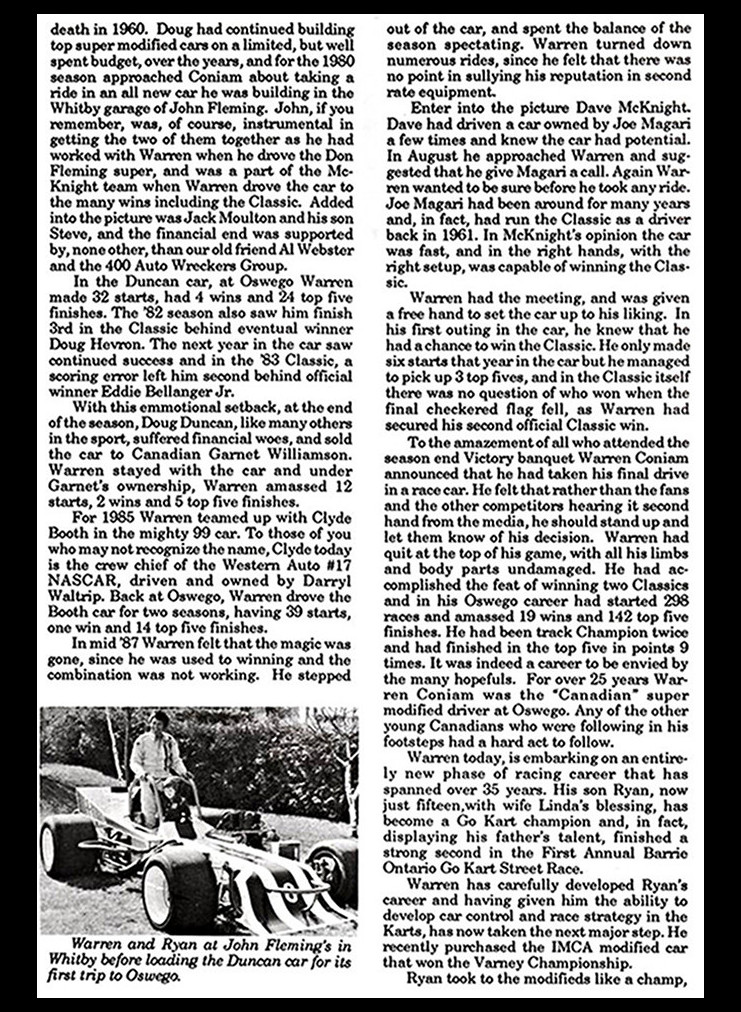 death in 1960. Doug had continued building top super modified cars on a limited, but well spent budget, over the years, and for the 1980 season approached Coniam about taking a ride in an all new car he was building in the Whitby garage of John Fleming. John, if you remember, was, of course, instrumental in getting the two of them together as he had worked with Warren when he drove the Don Fleming super, and was a part of the McKnight team when Warren drove the car to the many wins including the Classic. Added into the picture was Jack Moulton and his son Steve, and the financial end was supported by, none other, than our old friend Al Webster and the 400 Auto Wreckers Group.

In the Duncan car, at Oswego Warren made 32 starts, had 4 wins and 24 top five finishes. The '82 season also saw him finish 3rd in the Classic behind eventual winner Doug Hevron. The next year in the car saw continued success and in the '83 Classic, a scoring error left him second behind official winner Eddie Bellanger Jr.

With this emmotional setback, at the end of the season, Doug Duncan, like many others in the sport, suffered financial woes, and sold the car to Canadian Garnet Williamson. Warren stayed with the car and under Garnet's ownership, Warren amassed 12 starts, 2 wins and 5 top five finishes.

For 1985 Warren teamed up with Clyde Booth in the mighty 99 car. To those of you who may not recognize the name, Clyde today is the crew chief of the Western Auto #17 NASCAR, driven and owned by Darryl Waltrip. Back at Oswego, Warren drove the Booth car for two seasons, having 39 starts, one win and 14 top five finishes.

In mid '87 Warren felt that the magic was gone, since he was used to winning and the combination was not working. He stepped

Warren and Ryan at John Fleming's in Whitby before loading the Duncan car for its first trip to Oswego.

out of the car, and spent the balance of the season spectating. Warren turned down numerous rides, since he felt that there was no point in sullying his reputation in second rate equipment.

Enter into the picture Dave McKnight. Dave had driven a car owned by Joe Magari a few times and knew the car had potential. In August he approached Warren and suggested that he give Magari a call. Again Warren wanted to be sure before he took any ride. Joe Magari had been around for many years and, in fact, had run the Classic as a driver back in 1961. In McKnight's opinion the car was fast, and in the right hands, with the right setup, was capable of winning the Classic.

Warren had the meeting, and was given a free hand to set the car up to his liking. In his first outing in the car, he knew that he had a chance to win the Classic. He only made six starts that year in the car but he managed to pick up 3 top fives, and in the Classic itself there was no question of who won when the final checkered flag fell, as Warren had secured his second official Classic win.

To the amazement of all who attended the season end Victory banquet Warren Coniam announced that he had taken his final drive in a race car. He felt that rather than the fans and the other competitors hearing it second hand from the media, he should stand up and let them know of his decision. Warren had quit at the top of his game, with all his limbs and body parts undamaged. He had accomplished the feat of winning two Classics and in his Oswego career had started 298 races and amassed 19 wins and 142 top five finishes. He had been track Champion twice and had finished in the top five in points 9 times. It was indeed a career to be envied by the many hopefuls. For over 25 years Warren Coniam was the "Canadian" super modified driver at Oswego. Any of the other young Canadians who were following in his footsteps had a hard act to follow.

Warren today, is embarking on an entirely new phase of racing career that has spanned over 35 years. His son Ryan, now just fifteen,with wife Linda's blessing, has become a Go Kart champion and, in fact, displaying his father's talent, finished a strong second in the First Annual Barrie Ontario Go Kart Street Race.

Warren has carefully developed Ryan's career and having given him the ability to develop car control and race strategy in the Karts, has now taken the next major step. He recently purchased the IMCA modified car that won the Varney Championship.

Ryan took to the modifieds like a champ,